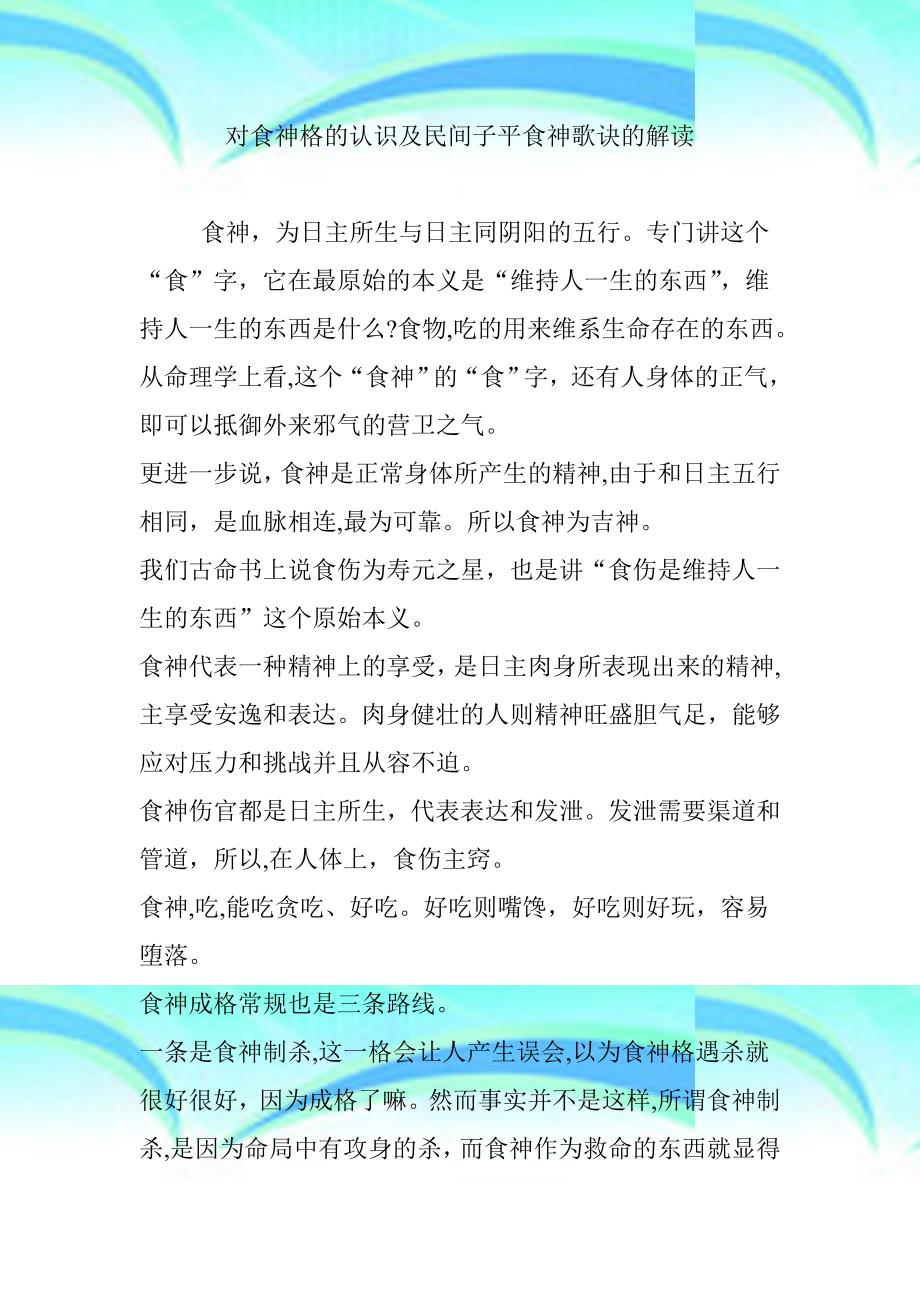 对食神格的认识及民间子平食神歌诀的解读

食神，为日主所生与日主同阴阳的五行。专门讲这个“食”字，它在最原始的本义是“维持人一生的东西”，维持人一生的东西是什么?食物,吃的用来维系生命存在的东西。从命理学上看,这个“食神”的“食”字，还有人身体的正气，即可以抵御外来邪气的营卫之气。

更进一步说，食神是正常身体所产生的精神,由于和日主五行相同，是血脉相连,最为可靠。所以食神为吉神。

我们古命书上说食伤为寿元之星，也是讲“食伤是维持人一生的东西”这个原始本义。

食神代表一种精神上的享受，是日主肉身所表现出来的精神,主享受安逸和表达。肉身健壮的人则精神旺盛胆气足，能够应对压力和挑战并且从容不迫。

食神伤官都是日主所生，代表表达和发泄。发泄需要渠道和管道，所以,在人体上，食伤主窍。

食神,吃,能吃贪吃、好吃。好吃则嘴馋，好吃则好玩，容易堕落。

食神成格常规也是三条路线。

一条是食神制杀,这一格会让人产生误会,以为食神格遇杀就很好很好，因为成格了嘛。然而事实并不是这样,所谓食神制杀,是因为命局中有攻身的杀，而食神作为救命的东西就显得